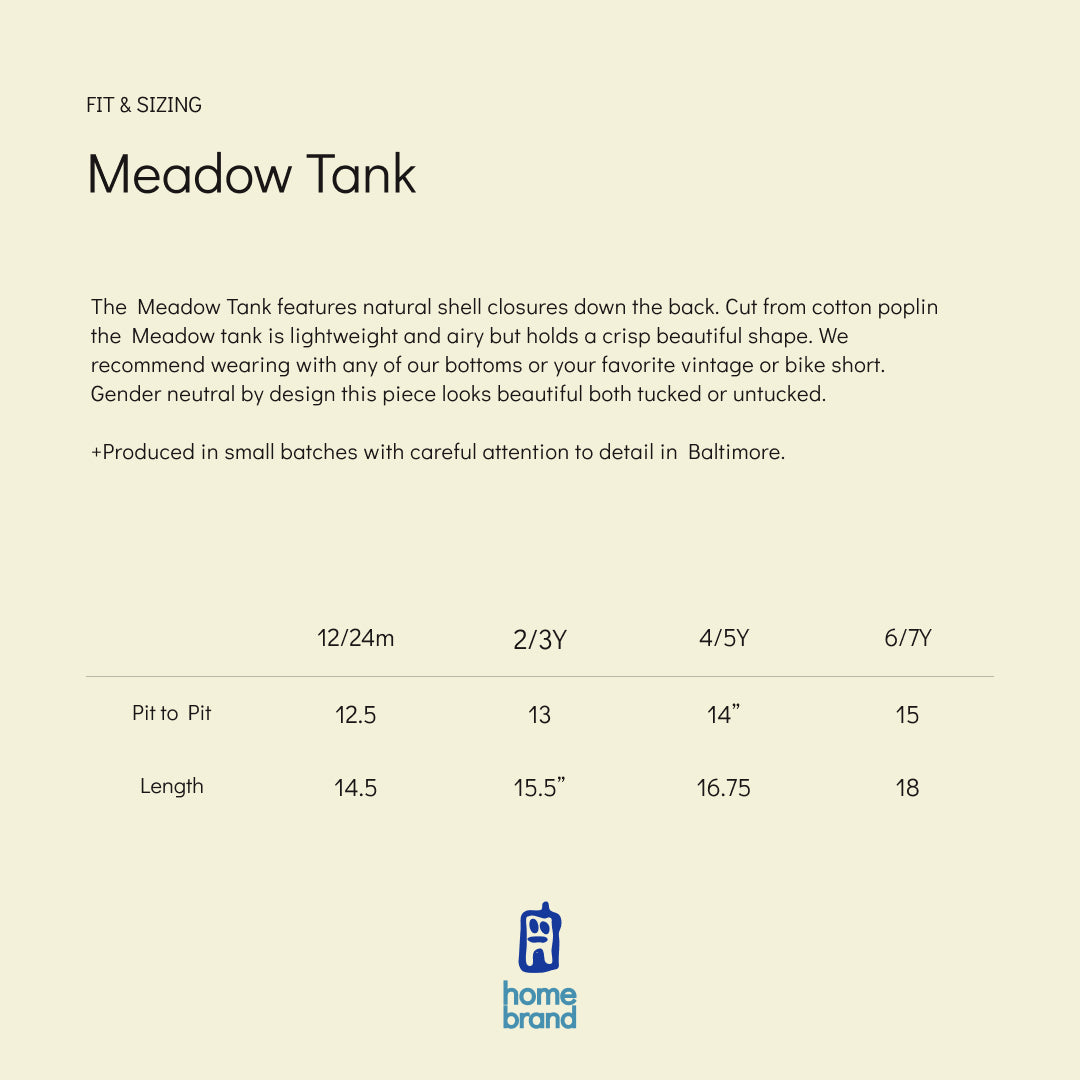 FIT & SIZING

Meadow Tank

The Meadow Tank features natural shell closures down the back. Cut from cotton poplin the Meadow tank is lightweight and airy but holds a crisp beautiful shape. We recommend wearing with any of our bottoms or your favorite vintage or bike short. Gender neutral by design this piece looks beautiful both tucked or untucked.

+Produced in small batches with careful attention to detail in Baltimore.

| | 12/24m | 2/3Y | 4/5Y | 6/7Y |
|---|---|---|---|---|
| Pit to Pit | 12.5 | 13 | 14” | 15 |
| Length | 14.5 | 15.5” | 16.75 | 18 |

home brand